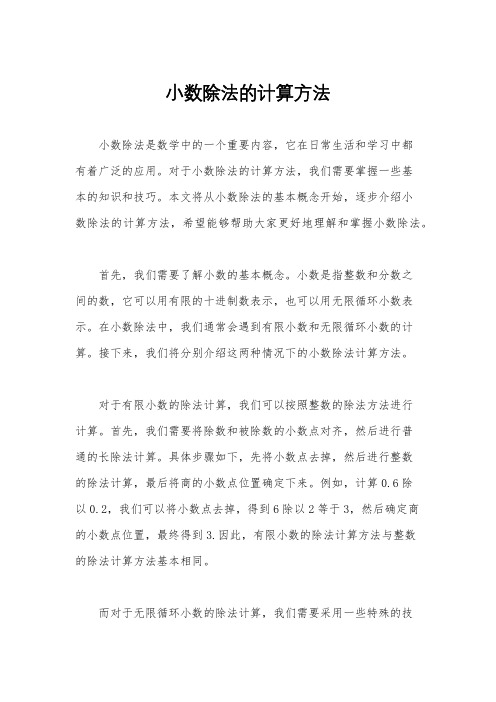 小数除法的计算方法

小数除法是数学中的一个重要内容，它在日常生活和学习中都有着广泛的应用。对于小数除法的计算方法，我们需要掌握一些基本的知识和技巧。本文将从小数除法的基本概念开始，逐步介绍小数除法的计算方法，希望能够帮助大家更好地理解和掌握小数除法。

首先，我们需要了解小数的基本概念。小数是指整数和分数之间的数，它可以用有限的十进制数表示，也可以用无限循环小数表示。在小数除法中，我们通常会遇到有限小数和无限循环小数的计算。接下来，我们将分别介绍这两种情况下的小数除法计算方法。

对于有限小数的除法计算，我们可以按照整数的除法方法进行计算。首先，我们需要将除数和被除数的小数点对齐，然后进行普通的长除法计算。具体步骤如下，先将小数点去掉，然后进行整数的除法计算，最后将商的小数点位置确定下来。例如，计算0.6除以0.2，我们可以将小数点去掉，得到6除以2等于3，然后确定商的小数点位置，最终得到3.因此，有限小数的除法计算方法与整数的除法计算方法基本相同。

而对于无限循环小数的除法计算，我们需要采用一些特殊的技